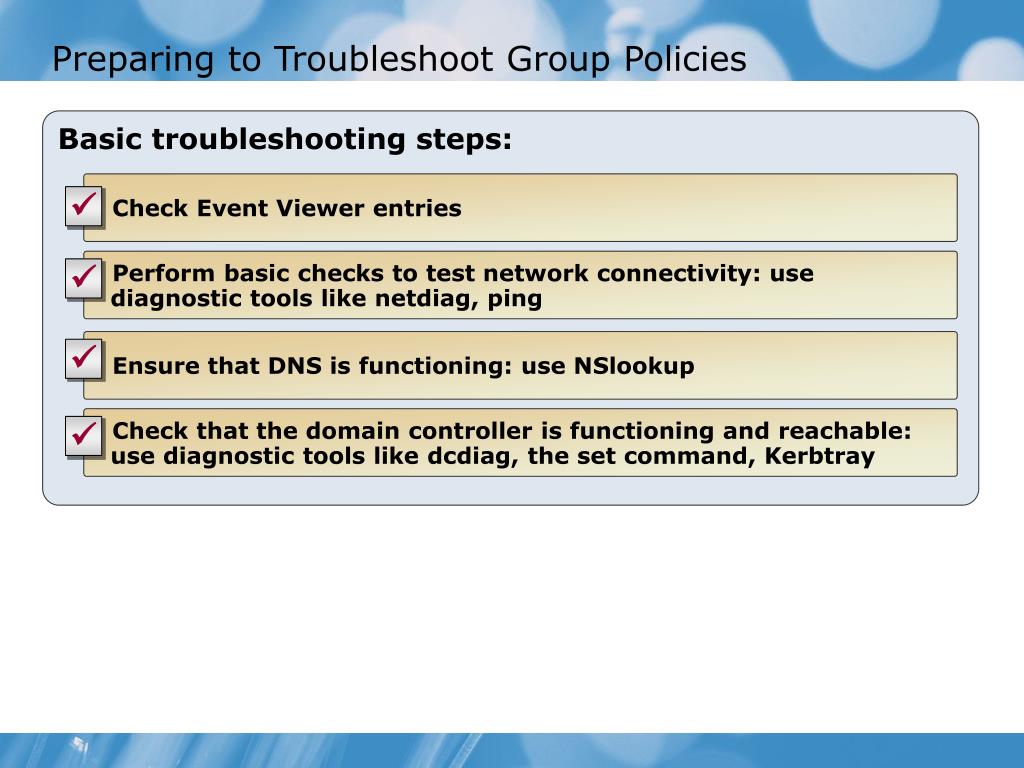 Preparing to Troubleshoot Group Policies

Basic troubleshooting steps:

✓ Check Event Viewer entries

✓ Perform basic checks to test network connectivity: use diagnostic tools like netdiag, ping

✓ Ensure that DNS is functioning: use NSlookup

✓ Check that the domain controller is functioning and reachable: use diagnostic tools like dcdiag, the set command, Kerbtray